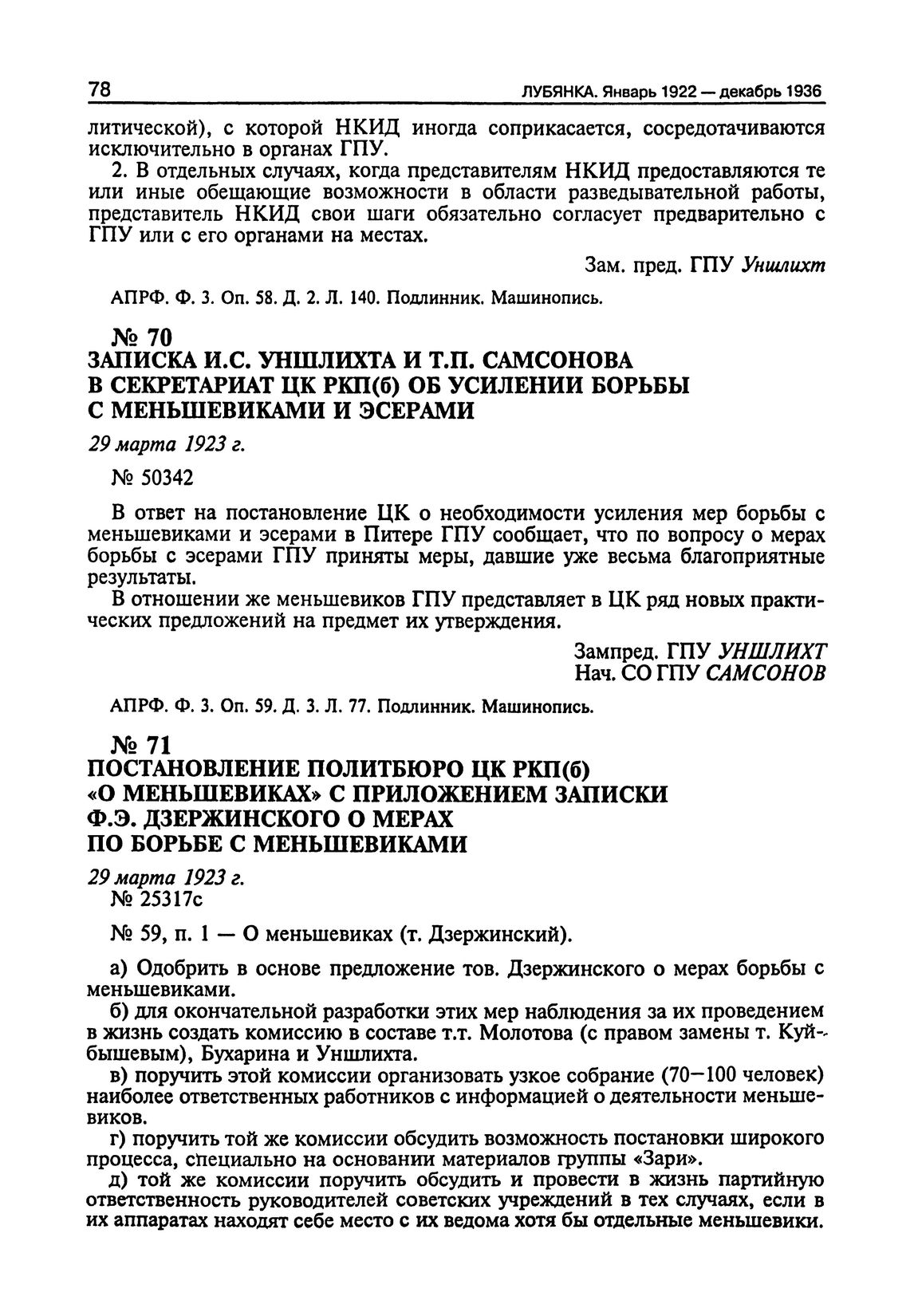 78 ЛУБЯНКА. Январь 1922 — декабрь 1936

литической), с которой НКИД иногда соприкасается, сосредотачиваются исключительно в органах ГПУ.

2. В отдельных случаях, когда представителям НКИД предоставляются те или иные обещающие возможности в области разведывательной работы, представитель НКИД свои шаги обязательно согласует предварительно с ГПУ или с его органами на местах.

Зам. пред. ГПУ Уншлихт

АПРФ. Ф. 3. Оп. 58. Д. 2. Л. 140. Подлинник. Машинопись.

№ 70
ЗАПИСКА И.С. УНШЛИХТА И Т.П. САМСОНОВА В СЕКРЕТАРИАТ ЦК РКП(б) ОБ УСИЛЕНИИ БОРЬБЫ С МЕНЬШЕВИКАМИ И ЭСЕРАМИ

29 марта 1923 г.

№ 50342

В ответ на постановление ЦК о необходимости усиления мер борьбы с меньшевиками и эсерами в Питере ГПУ сообщает, что по вопросу о мерах борьбы с эсерами ГПУ приняты меры, давшие уже весьма благоприятные результаты.

В отношении же меньшевиков ГПУ представляет в ЦК ряд новых практических предложений на предмет их утверждения.

Зампред. ГПУ УНШЛИХТ
Нач. СО ГПУ САМСОНОВ

АПРФ. Ф. 3. Оп. 59. Д. 3. Л. 77. Подлинник. Машинопись.

№ 71
ПОСТАНОВЛЕНИЕ ПОЛИТБЮРО ЦК РКП(б) «О МЕНЬШЕВИКАХ» С ПРИЛОЖЕНИЕМ ЗАПИСКИ Ф.Э. ДЗЕРЖИНСКОГО О МЕРАХ ПО БОРЬБЕ С МЕНЬШЕВИКАМИ

29 марта 1923 г.
№ 25317с

№ 59, п. 1 — О меньшевиках (т. Дзержинский).

а) Одобрить в основе предложение тов. Дзержинского о мерах борьбы с меньшевиками.

б) для окончательной разработки этих мер наблюдения за их проведением в жизнь создать комиссию в составе т.т. Молотова (с правом замены т. Куйбышевым), Бухарина и Уншлихта.

в) поручить этой комиссии организовать узкое собрание (70—100 человек) наиболее ответственных работников с информацией о деятельности меньшевиков.

г) поручить той же комиссии обсудить возможность постановки широкого процесса, специально на основании материалов группы «Зари».

д) той же комиссии поручить обсудить и провести в жизнь партийную ответственность руководителей советских учреждений в тех случаях, если в их аппаратах находят себе место с их ведома хотя бы отдельные меньшевики.